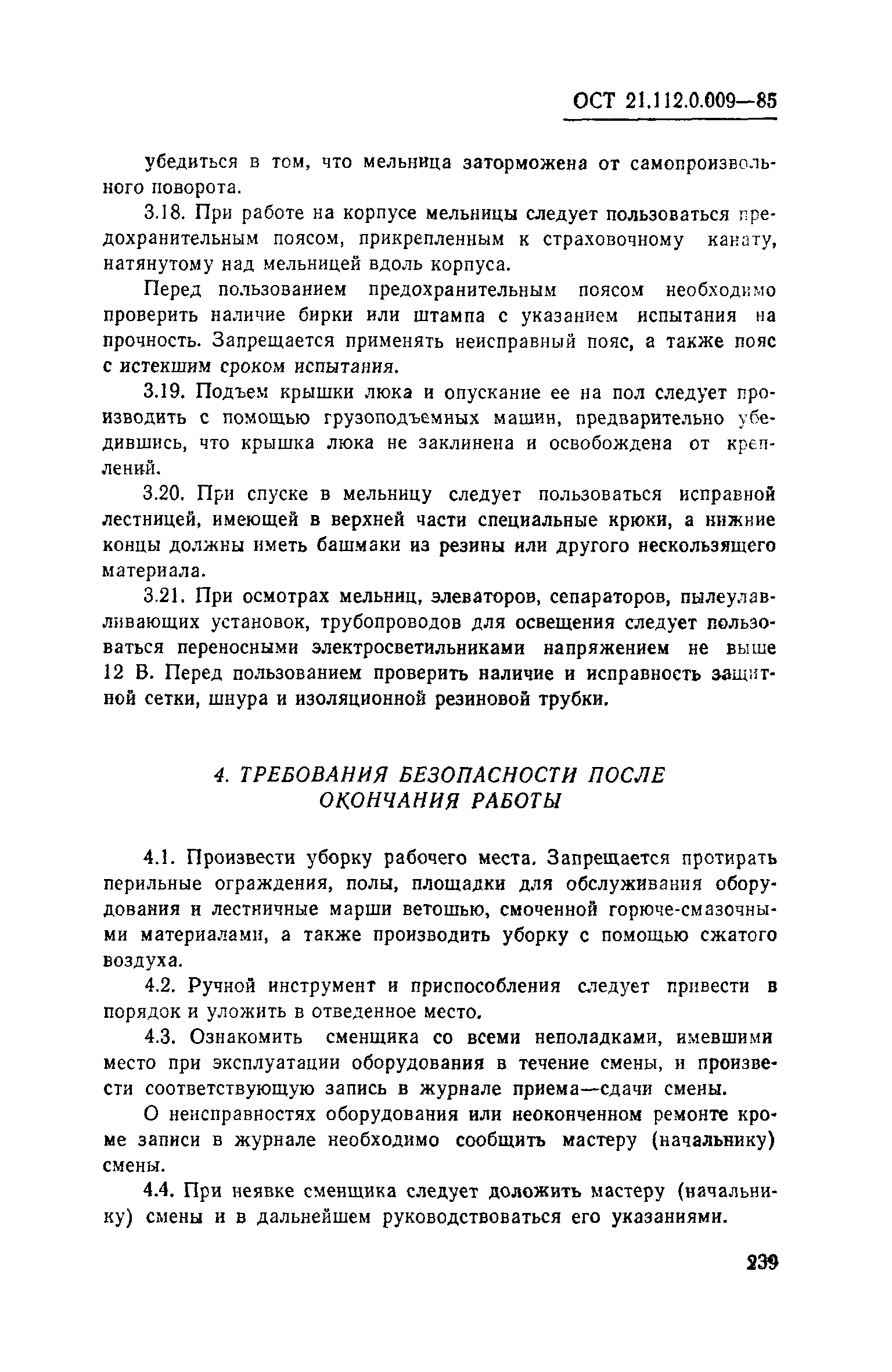 ОСТ 21.112.0.009—85

убедиться в том, что мельница заторможена от самопроизвольного поворота.

3.18. При работе на корпусе мельницы следует пользоваться предохранительным поясом, прикрепленным к страховочному канату, натянутому над мельницей вдоль корпуса.

Перед пользованием предохранительным поясом необходимо проверить наличие бирки или штампа с указанием испытания на прочность. Запрещается применять неисправный пояс, а также пояс с истекшим сроком испытания.

3.19. Подъем крышки люка и опускание ее на пол следует производить с помощью грузоподъемных машин, предварительно убедившись, что крышка люка не заклинена и освобождена от креплений.

3.20. При спуске в мельницу следует пользоваться исправной лестницей, имеющей в верхней части специальные крюки, а нижние концы должны иметь башмаки из резины или другого нескользящего материала.

3.21. При осмотрах мельниц, элеваторов, сепараторов, пылеулавливающих установок, трубопроводов для освещения следует пользоваться переносными электросветильниками напряжением не выше 12 В. Перед пользованием проверить наличие и исправность защитной сетки, шнура и изоляционной резиновой трубки.

4. ТРЕБОВАНИЯ БЕЗОПАСНОСТИ ПОСЛЕ ОКОНЧАНИЯ РАБОТЫ

4.1. Произвести уборку рабочего места. Запрещается протирать перильные ограждения, полы, площадки для обслуживания оборудования и лестничные марши ветошью, смоченной горюче-смазочными материалами, а также производить уборку с помощью сжатого воздуха.

4.2. Ручной инструмент и приспособления следует привести в порядок и уложить в отведенное место.

4.3. Ознакомить сменщика со всеми неполадками, имевшими место при эксплуатации оборудования в течение смены, и произвести соответствующую запись в журнале приема—сдачи смены.

О неисправностях оборудования или неоконченном ремонте кроме записи в журнале необходимо сообщить мастеру (начальнику) смены.

4.4. При неявке сменщика следует доложить мастеру (начальнику) смены и в дальнейшем руководствоваться его указаниями.

239